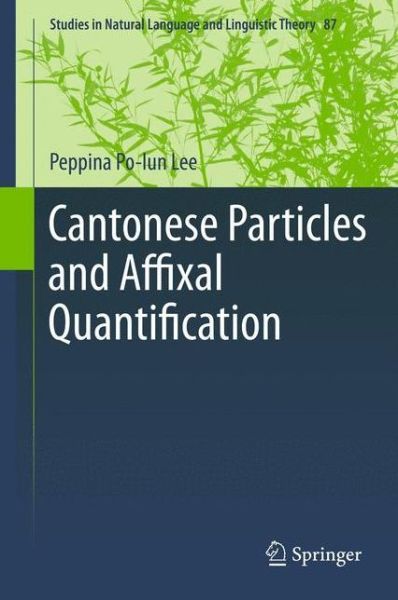 Studies in Natural Language and Linguistic Theory 87

Peppina Po-lun Lee

Cantonese Particles and Affixal Quantification

Springer